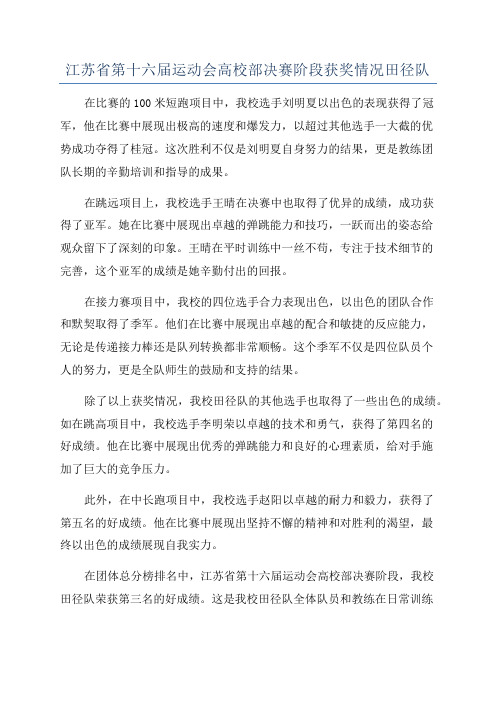 江苏省第十六届运动会高校部决赛阶段获奖情况田径队

在比赛的100米短跑项目中，我校选手刘明夏以出色的表现获得了冠军，他在比赛中展现出极高的速度和爆发力，以超过其他选手一大截的优势成功夺得了桂冠。这次胜利不仅是刘明夏自身努力的结果，更是教练团队长期的辛勤培训和指导的成果。

在跳远项目上，我校选手王晴在决赛中也取得了优异的成绩，成功获得了亚军。她在比赛中展现出卓越的弹跳能力和技巧，一跃而出的姿态给观众留下了深刻的印象。王晴在平时训练中一丝不苟，专注于技术细节的完善，这个亚军的成绩是她辛勤付出的回报。

在接力赛项目中，我校的四位选手合力表现出色，以出色的团队合作和默契取得了季军。他们在比赛中展现出卓越的配合和敏捷的反应能力，无论是传递接力棒还是队列转换都非常顺畅。这个季军不仅是四位队员个人的努力，更是全队师生的鼓励和支持的结果。

除了以上获奖情况，我校田径队的其他选手也取得了一些出色的成绩。如在跳高项目中，我校选手李明荣以卓越的技术和勇气，获得了第四名的好成绩。他在比赛中展现出优秀的弹跳能力和良好的心理素质，给对手施加了巨大的竞争压力。

此外，在中长跑项目中，我校选手赵阳以卓越的耐力和毅力，获得了第五名的好成绩。他在比赛中展现出坚持不懈的精神和对胜利的渴望，最终以出色的成绩展现自我实力。

在团体总分榜排名中，江苏省第十六届运动会高校部决赛阶段，我校田径队荣获第三名的好成绩。这是我校田径队全体队员和教练在日常训练